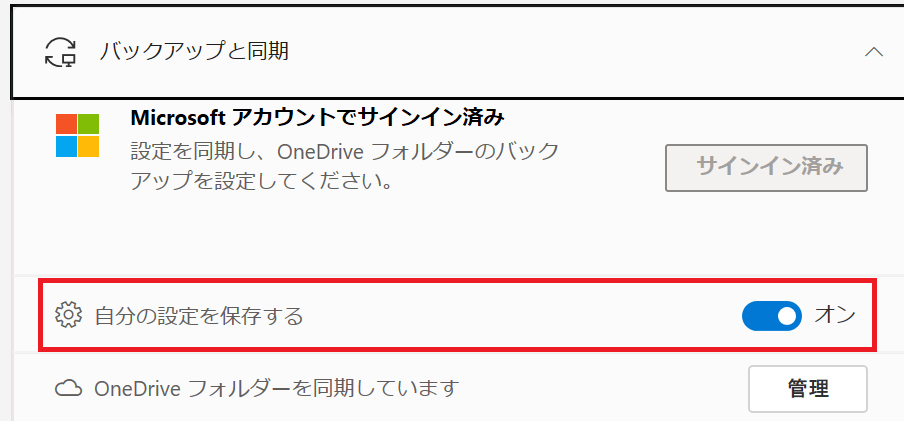 バックアップと同期

Microsoft アカウントでサインイン済み
設定を同期し、OneDrive フォルダーのバックアップを設定してください。

サインイン済み

自分の設定を保存する

オン

OneDrive フォルダーを同期しています

管理